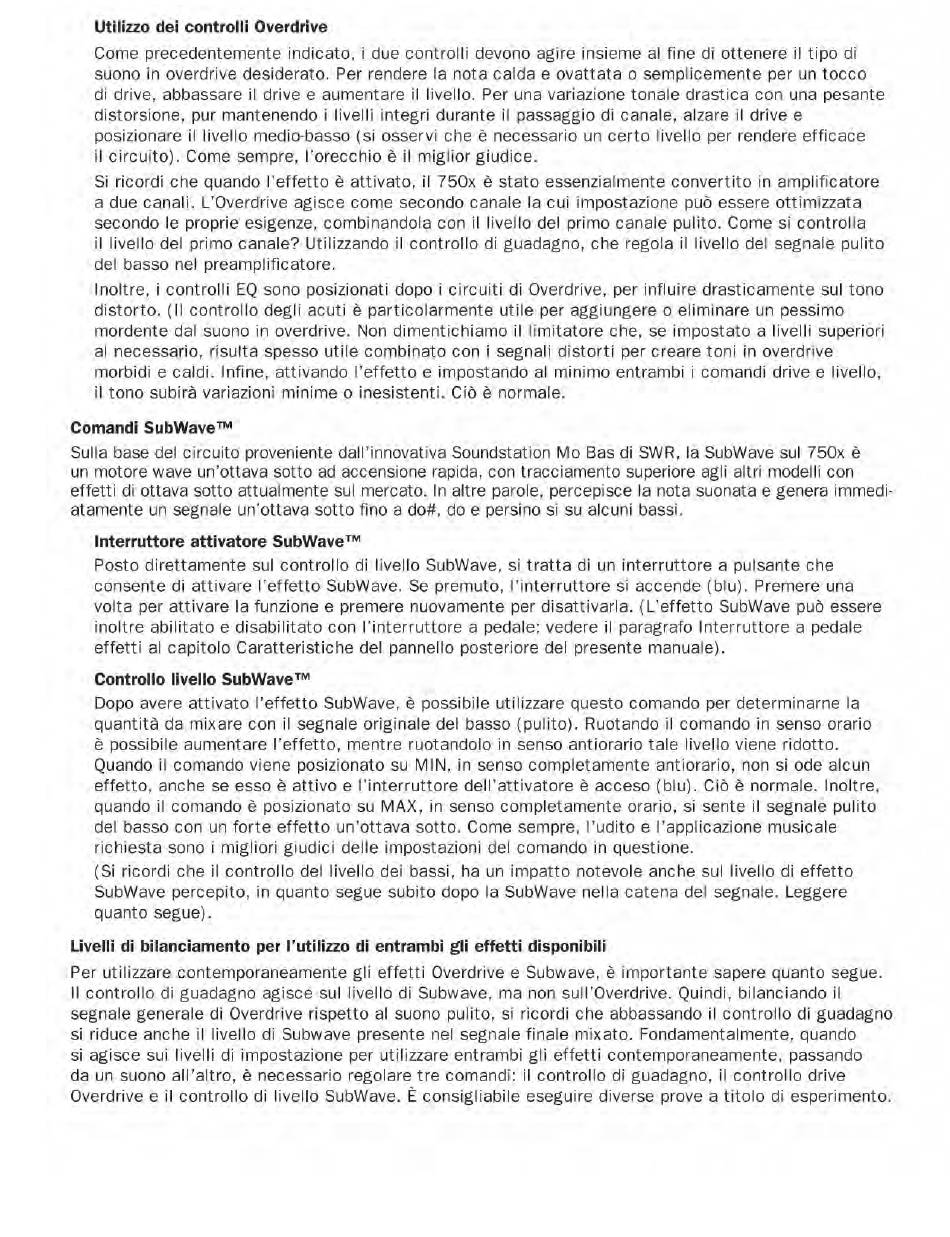 Utilizzo dei controlli Overdrive

Come precedentemente indicato, i due controlli devono agire insieme al fine di ottenere il tipo di suono in overdrive desiderato. Per rendere la nota calda e ovattata o semplicemente per un tocco di drive, abbassare il drive e aumentare il livello. Per una variazione tonale drastica con una pesante distorsione, pur mantenendo i livelli integri durante il passaggio di canale, alzare il drive e posizionare il livello medio-basso (si osservi che è necessario un certo livello per rendere efficace il circuito). Come sempre, l'orecchio è il miglior giudice.

Si ricordi che quando l'effetto è attivato, il 750x è stato essenzialmente convertito in amplificatore a due canali. L'Overdrive agisce come secondo canale la cui impostazione può essere ottimizzata secondo le proprie esigenze, combinandola con il livello del primo canale pulito. Come si controlla il livello del primo canale? Utilizzando il controllo di guadagno, che regola il livello del segnale pulito del basso nel preamplificatore.

Inoltre, i controlli EQ sono posizionati dopo i circuiti di Overdrive, per influire drasticamente sul tono distorto. (Il controllo degli acuti è particolarmente utile per aggiungere o eliminare un pessimo mordente dal suono in overdrive. Non dimentichiamo il limitatore che, se impostato a livelli superiori al necessario, risulta spesso utile combinato con i segnali distorti per creare toni in overdrive morbidi e caldi. Infine, attivando l'effetto e impostando al minimo entrambi i comandi drive e livello, il tono subirà variazioni minime o inesistenti. Ciò è normale.

Comandi SubWave™

Sulla base del circuito proveniente dall'innovativa Soundstation Mo Bas di SWR, la SubWave sul 750x è un motore wave un'ottava sotto ad accensione rapida, con tracciamento superiore agli altri modelli con effetti di ottava sotto attualmente sul mercato. In altre parole, percepisce la nota suonata e genera immediatamente un segnale un'ottava sotto fino a do#, do e persino si su alcuni bassi.

Interruttore attivatore SubWave™

Posto direttamente sul controllo di livello SubWave, si tratta di un interruttore a pulsante che consente di attivare l'effetto SubWave. Se premuto, l'interruttore si accende (blu). Premere una volta per attivare la funzione e premere nuovamente per disattivarla. (L'effetto SubWave può essere inoltre abilitato e disabilitato con l'interruttore a pedale; vedere il paragrafo Interruttore a pedale effetti al capitolo Caratteristiche del pannello posteriore del presente manuale).

Controllo livello SubWave™

Dopo avere attivato l'effetto SubWave, è possibile utilizzare questo comando per determinarne la quantità da mixare con il segnale originale del basso (pulito). Ruotando il comando in senso orario è possibile aumentare l'effetto, mentre ruotandolo in senso antiorario tale livello viene ridotto. Quando il comando viene posizionato su MIN, in senso completamente antiorario, non si ode alcun effetto, anche se esso è attivo e l'interruttore dell'attivatore è acceso (blu). Ciò è normale. Inoltre, quando il comando è posizionato su MAX, in senso completamente orario, si sente il segnale pulito del basso con un forte effetto un'ottava sotto. Come sempre, l'udito e l'applicazione musicale richiesta sono i migliori giudici delle impostazioni del comando in questione.
(Si ricordi che il controllo del livello dei bassi, ha un impatto notevole anche sul livello di effetto SubWave percepito, in quanto segue subito dopo la SubWave nella catena del segnale. Leggere quanto segue).

Livelli di bilanciamento per l'utilizzo di entrambi gli effetti disponibili

Per utilizzare contemporaneamente gli effetti Overdrive e Subwave, è importante sapere quanto segue. Il controllo di guadagno agisce sul livello di Subwave, ma non sull'Overdrive. Quindi, bilanciando il segnale generale di Overdrive rispetto al suono pulito, si ricordi che abbassando il controllo di guadagno si riduce anche il livello di Subwave presente nel segnale finale mixato. Fondamentalmente, quando si agisce sui livelli di impostazione per utilizzare entrambi gli effetti contemporaneamente, passando da un suono all'altro, è necessario regolare tre comandi: il controllo di guadagno, il controllo drive Overdrive e il controllo di livello SubWave. È consigliabile eseguire diverse prove a titolo di esperimento.